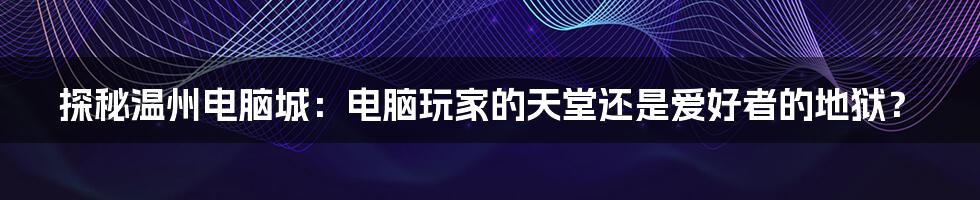 探秘温州电脑城：电脑玩家的天堂还是爱好者的地狱？